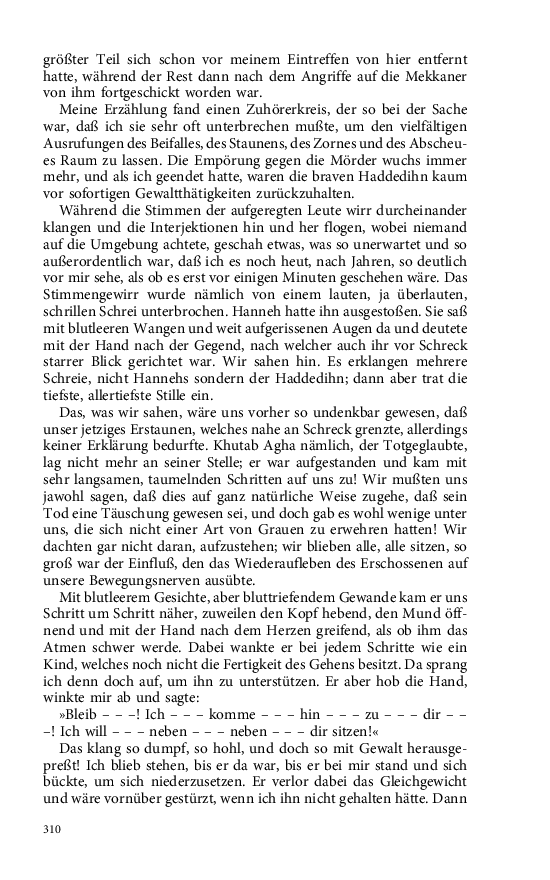 größter Teil sich schon vor meinem Eintreffen von hier entfernt hatte, während der Rest dann nach dem Angriffe auf die Mekkaner von ihm fortgeschickt worden war.

Meine Erzählung fand einen Zuhörerkreis, der so bei der Sache war, daß ich sie sehr oft unterbrechen mußte, um den vielfältigen Ausrufungen des Beifalles, des Staunens, des Zornes und des Abscheues Raum zu lassen. Die Empörung gegen die Mörder wuchs immer mehr, und als ich geendet hatte, waren die braven Haddedihn kaum vor sofortigen Gewaltthätigkeiten zurückzuhalten.

Während die Stimmen der aufgeregten Leute wirr durcheinander klangen und die Interjektionen hin und her flogen, wobei niemand auf die Umgebung achtete, geschah etwas, was so unerwartet und so außerordentlich war, daß ich es noch heut, nach Jahren, so deutlich vor mir sehe, als ob es erst vor einigen Minuten geschehen wäre. Das Stimmengewirr wurde nämlich von einem lauten, ja überlauten, schrillen Schrei unterbrochen. Hanneh hatte ihn ausgestoßen. Sie saß mit blutleeren Wangen und weit aufgerissenen Augen da und deutete mit der Hand nach der Gegend, nach welcher auch ihr vor Schreck starrer Blick gerichtet war. Wir sahen hin. Es erklangen mehrere Schreie, nicht Hannehs sondern der Haddedihn; dann aber trat die tiefste, allertiefste Stille ein.

Das, was wir sahen, wäre uns vorher so undenkbar gewesen, daß unser jetziges Erstaunen, welches nahe an Schreck grenzte, allerdings keiner Erklärung bedurfte. Khutab Agha nämlich, der Totgeglaubte, lag nicht mehr an seiner Stelle; er war aufgestanden und kam mit sehr langsamen, taumelnden Schritten auf uns zu! Wir mußten uns jawohl sagen, daß dies auf ganz natürliche Weise zugehe, daß sein Tod eine Täuschung gewesen sei, und doch gab es wohl wenige unter uns, die sich nicht einer Art von Grauen zu erwehren hatten! Wir dachten gar nicht daran, aufzustehen; wir blieben alle, alle sitzen, so groß war der Einfluß, den das Wiederaufleben des Erschossenen auf unsere Bewegungsnerven ausübte.

Mit blutleerem Gesichte, aber bluttriefendem Gewande kam er uns Schritt um Schritt näher, zuweilen den Kopf hebend, den Mund öffnend und mit der Hand nach dem Herzen greifend, als ob ihm das Atmen schwer werde. Dabei wankte er bei jedem Schritte wie ein Kind, welches noch nicht die Fertigkeit des Gehens besitzt. Da sprang ich denn doch auf, um ihn zu unterstützen. Er aber hob die Hand, winkte mir ab und sagte:

»Bleib – – –! Ich – – – komme – – – hin – – – zu – – – dir – – –! Ich will – – – neben – – – neben – – – dir sitzen!«

Das klang so dumpf, so hohl, und doch so mit Gewalt herausgepreßt! Ich blieb stehen, bis er da war, bis er bei mir stand und sich bückte, um sich niederzusetzen. Er verlor dabei das Gleichgewicht und wäre vornüber gestürzt, wenn ich ihn nicht gehalten hätte. Dann

310